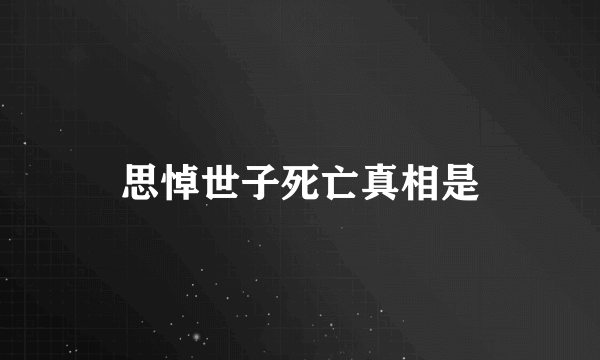 思悼世子死亡真相是